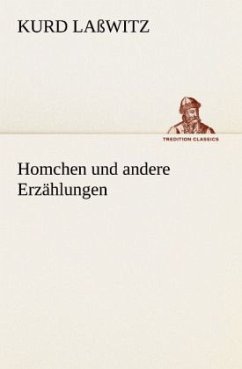 KURD LAßWITZ

TREDITION CLASSICS

Homchen und andere Erzählungen